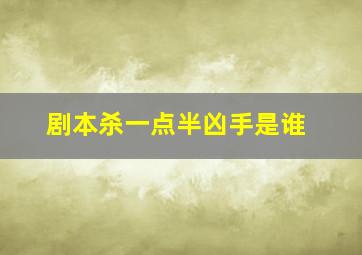 剧本杀一点半凶手是谁